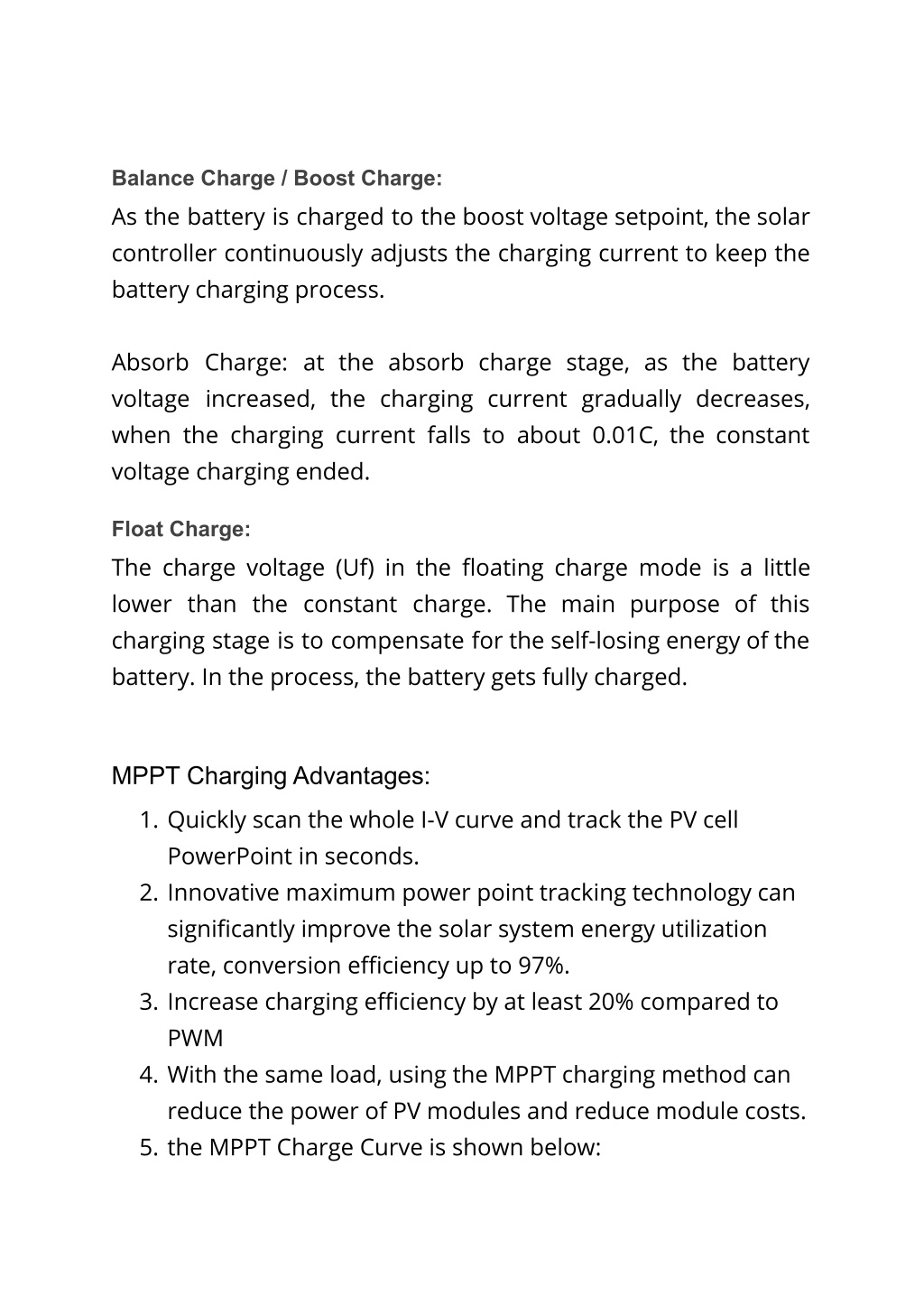 Balance Charge / Boost Charge:

As the battery is charged to the boost voltage setpoint, the solar controller continuously adjusts the charging current to keep the battery charging process.

Absorb Charge: at the absorb charge stage, as the battery voltage increased, the charging current gradually decreases, when the charging current falls to about 0.01C, the constant voltage charging ended.

Float Charge:

The charge voltage (Uf) in the floating charge mode is a little lower than the constant charge. The main purpose of this charging stage is to compensate for the self-losing energy of the battery. In the process, the battery gets fully charged.

MPPT Charging Advantages:

1. Quickly scan the whole I-V curve and track the PV cell PowerPoint in seconds.
2. Innovative maximum power point tracking technology can significantly improve the solar system energy utilization rate, conversion efficiency up to 97%.
3. Increase charging efficiency by at least 20% compared to PWM
4. With the same load, using the MPPT charging method can reduce the power of PV modules and reduce module costs.
5. the MPPT Charge Curve is shown below: